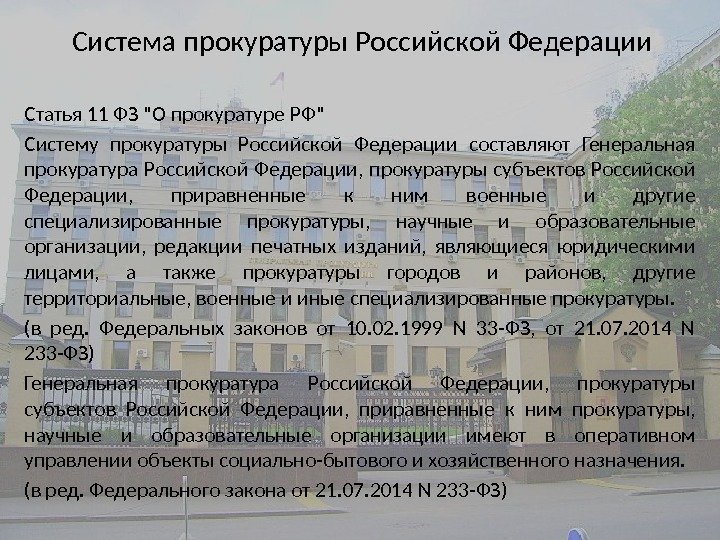 Система прокуратуры Российской Федерации

Статья 11 ФЗ "О прокуратуре РФ"

Систему прокуратуры Российской Федерации составляют Генеральная прокуратура Российской Федерации, прокуратуры субъектов Российской Федерации, приравненные к ним военные и другие специализированные прокуратуры, научные и образовательные организации, редакции печатных изданий, являющиеся юридическими лицами, а также прокуратуры городов и районов, другие территориальные, военные и иные специализированные прокуратуры.

(в ред. Федеральных законов от 10.02.1999 N 33-ФЗ, от 21.07.2014 N 233-ФЗ)

Генеральная прокуратура Российской Федерации, прокуратуры субъектов Российской Федерации, приравненные к ним прокуратуры, научные и образовательные организации имеют в оперативном управлении объекты социально-бытового и хозяйственного назначения.

(в ред. Федерального закона от 21.07.2014 N 233-ФЗ)